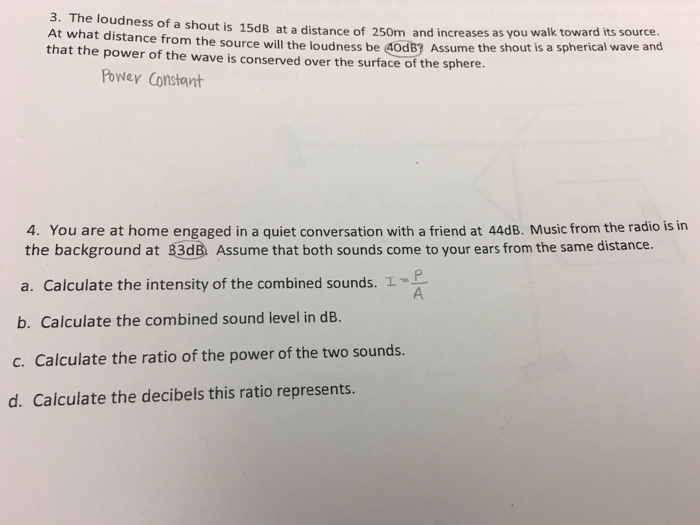 3. The loudness of a shout is 15dB at a distance of 250m and increases as you walk toward its source. At what distance from the source will the loudness be 40dB? Assume the shout is a spherical wave and that the power of the wave is conserved over the surface of the sphere.

Power Constant

4. You are at home engaged in a quiet conversation with a friend at 44dB. Music from the radio is in the background at 33dB. Assume that both sounds come to your ears from the same distance.

a. Calculate the intensity of the combined sounds. $I = \frac{P}{A}$

b. Calculate the combined sound level in dB.

c. Calculate the ratio of the power of the two sounds.

d. Calculate the decibels this ratio represents.